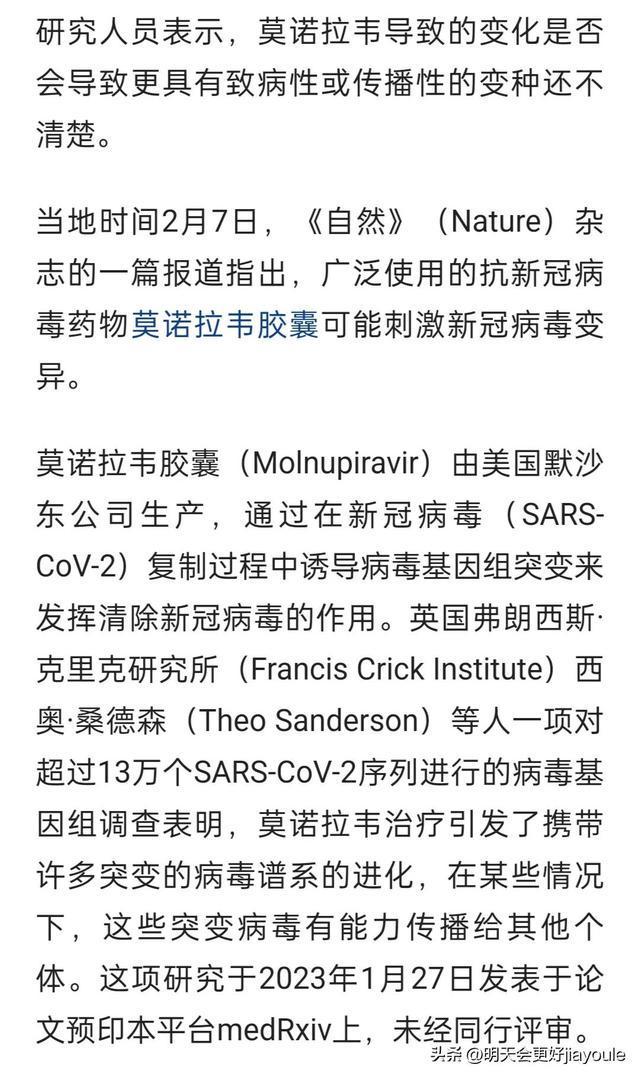 研究人员表示，莫诺拉韦导致的变化是否会导致更具有致病性或传播性的变种还不清楚。

当地时间2月7日，《自然》（Nature）杂志的一篇报道指出，广泛使用的抗新冠病毒药物莫诺拉韦胶囊可能刺激新冠病毒变异。

莫诺拉韦胶囊（Molnupiravir）由美国默沙东公司生产，通过在新冠病毒（SARS-CoV-2）复制过程中诱导病毒基因组突变来发挥清除新冠病毒的作用。英国弗朗西斯·克里克研究所（Francis Crick Institute）西奥·桑德森（Theo Sanderson）等人一项对超过13万个SARS-CoV-2序列进行的病毒基因组调查表明，莫诺拉韦治疗引发了携带许多突变的病毒谱系的进化，在某些情况下，这些突变病毒有能力传播给其他个体。这项研究于2023年1月27日发表于论文预印本平台medRxiv上，未经同行评审。

头条 @明天会更好jiayoule